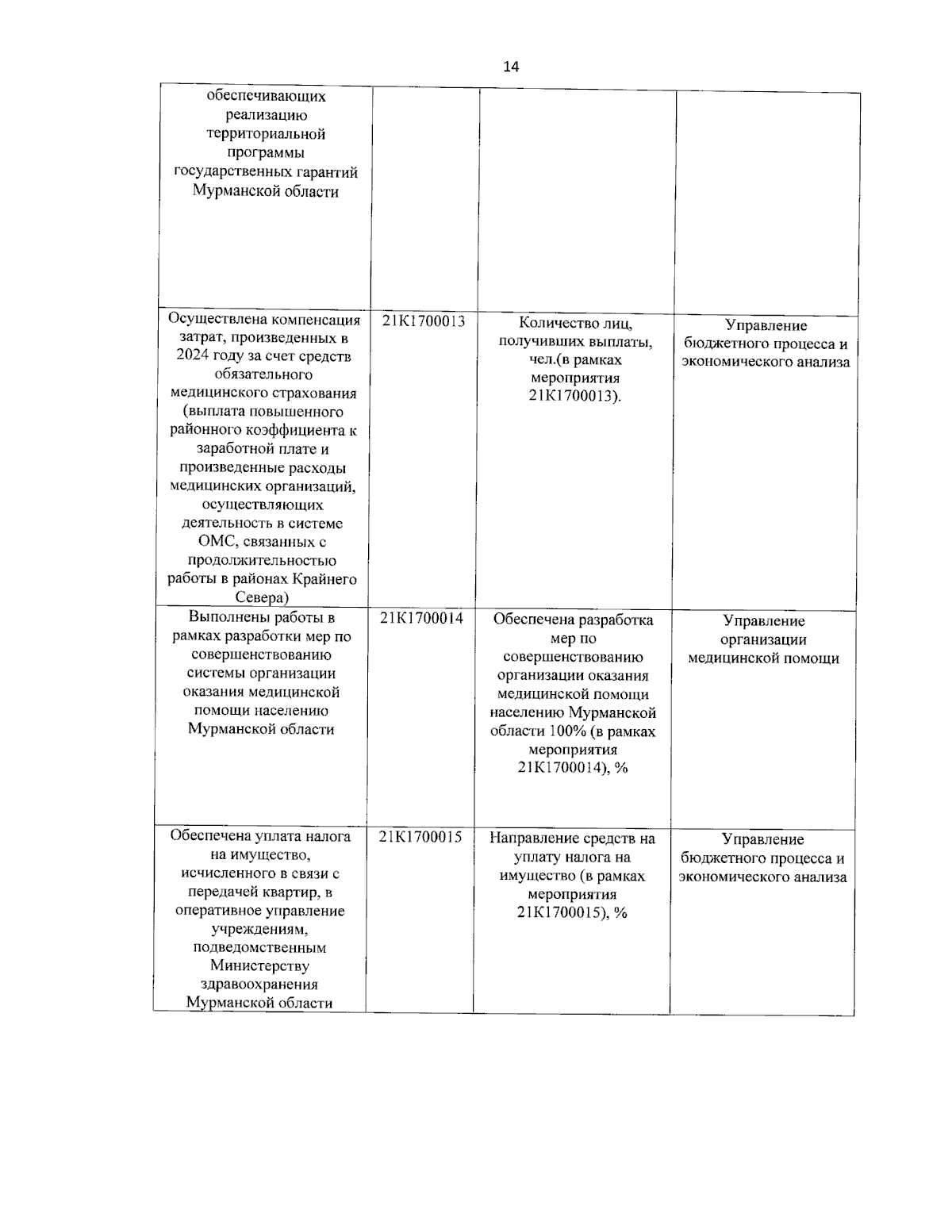 14

| обеспечивающих реализацию территориальной программы государственных гарантий Мурманской области | | | |
|---|---|---|---|
| Осуществлена компенсация затрат, произведенных в 2024 году за счет средств обязательного медицинского страхования (выплата повышенного районного коэффициента к заработной плате и произведенные расходы медицинских организаций, осуществляющих деятельность в системе ОМС, связанных с продолжительностью работы в районах Крайнего Севера) | 21К1700013 | Количество лиц, получивших выплаты, чел.(в рамках мероприятия 21К1700013). | Управление бюджетного процесса и экономического анализа |
| Выполнены работы в рамках разработки мер по совершенствованию системы организации оказания медицинской помощи населению Мурманской области | 21К1700014 | Обеспечена разработка мер по совершенствованию организации оказания медицинской помощи населению Мурманской области 100% (в рамках мероприятия 21К1700014), % | Управление организации медицинской помощи |
| Обеспечена уплата налога на имущество, исчисленного в связи с передачей квартир, в оперативное управление учреждениям, подведомственным Министерству здравоохранения Мурманской области | 21К1700015 | Направление средств на уплату налога на имущество (в рамках мероприятия 21К1700015), % | Управление бюджетного процесса и экономического анализа |